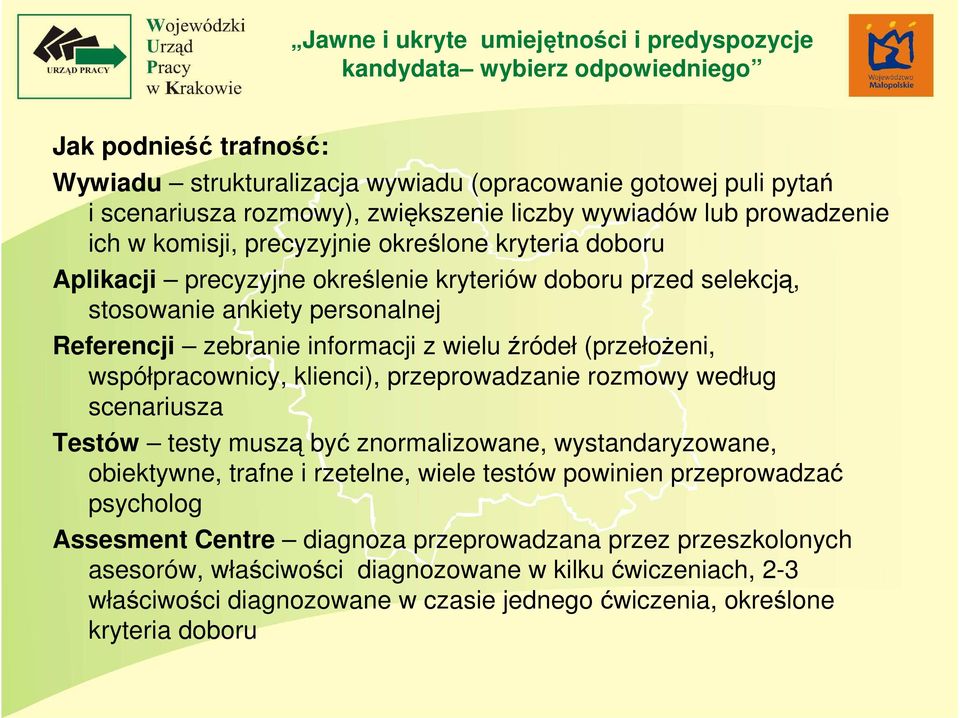 URZĄD PRACY

Wojewódzki Urząd Pracy w Krakowie

„Jawne i ukryte umiejętności i predyspozycje kandydata– wybierz odpowiedniego”

Województwo Małopolskie

Jak podnieść trafność:

Wywiadu – strukturalizacja wywiadu (opracowanie gotowej puli pytań i scenariusza rozmowy), zwiększenie liczby wywiadów lub prowadzenie ich w komisji, precyzyjnie określone kryteria doboru

Aplikacji – precyzyjne określenie kryteriów doboru przed selekcją, stosowanie ankiety personalnej

Referencji – zebranie informacji z wielu źródeł (przełożeni, współpracownicy, klienci), przeprowadzanie rozmowy według scenariusza

Testów – testy muszą być znormalizowane, wystandaryzowane, obiektywne, trafne i rzetelne, wiele testów powinien przeprowadzać psycholog

Assesment Centre – diagnoza przeprowadzana przez przeszkolonych asesorów, właściwości diagnozowane w kilku ćwiczeniach, 2-3 właściwości diagnozowane w czasie jednego ćwiczenia, określone kryteria doboru